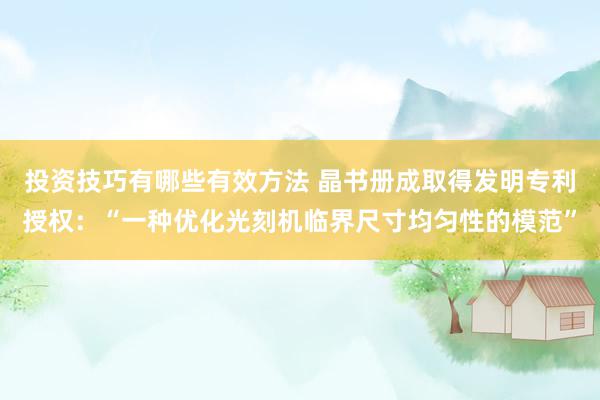 投资技巧有哪些有效方法 晶书册成取得发明专利授权：“一种优化光刻机临界尺寸均匀性的模范”